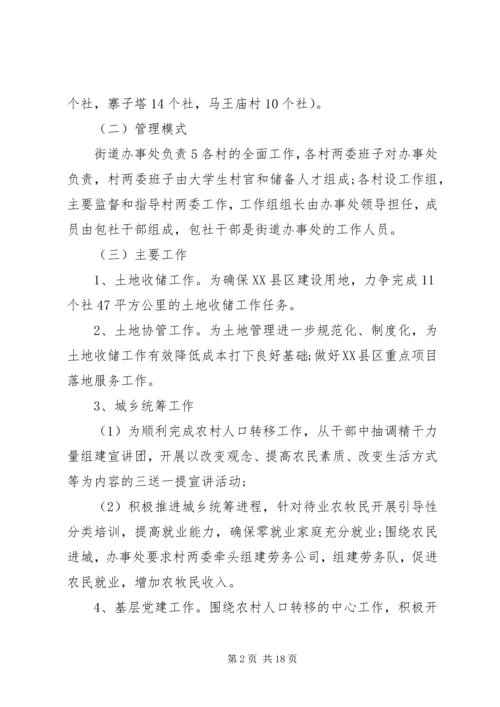 个社，寨子塔14个社，马王庙村10个社）。

（二）管理模式

街道办事处负责5各村的全面工作，各村两委班子对办事处负责，村两委班子由大学生村官和储备人才组成;各村设工作组，主要监督和指导村两委工作，工作组组长由办事处领导担任，成员由包社干部组成，包社干部是街道办事处的工作人员。

（三）主要工作

1、土地收储工作。为确保XX县区建设用地，力争完成11个社47平方公里的土地收储工作任务。

2、土地协管工作。为土地管理进一步规范化、制度化，为土地收储工作有效降低成本打下良好基础;做好XX县区重点项目落地服务工作。

3、城乡统筹工作

（1）为顺利完成农村人口转移工作，从干部中抽调精干力量组建宣讲团，开展以改变观念、提高农民素质、改变生活方式等为内容的三送一提宣讲活动;

（2）积极推进城乡统筹进程，针对待业农牧民开展引导性分类培训，提高就业能力，确保零就业家庭充分就业;围绕农民进城，办事处要求村两委牵头组建劳务公司，组建劳务队，促进农民就业，增加农牧民收入。

4、基层党建工作。围绕农村人口转移的中心工作，积极开

第2页 共18页